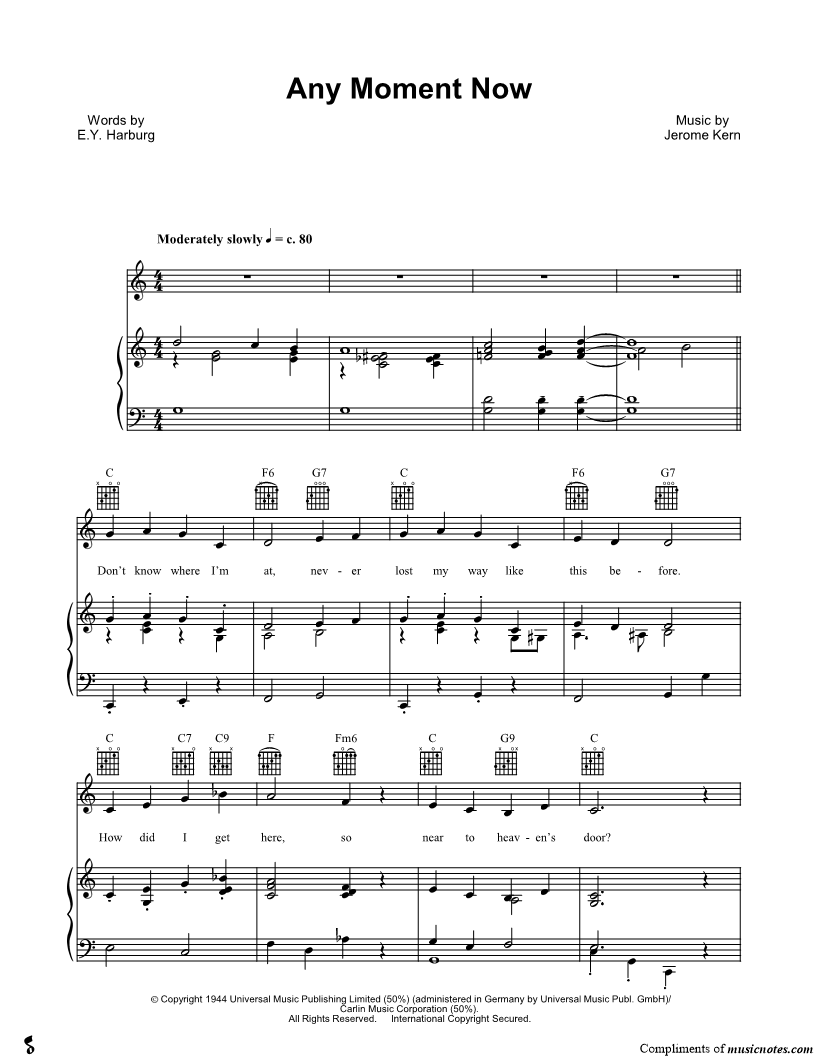 Any Moment Now

Words by
E.Y. Harburg

Music by
Jerome Kern

Moderately slowly ♩ = c. 80

C F6 G7 C F6 G7

Don't know where I'm at, nev - er lost my way like this be - fore.

C C7 C9 F Fm6 C G9 C

How did I get here, so near to heav - en's door?

© Copyright 1944 Universal Music Publishing Limited (50%) (administered in Germany by Universal Music Publ. GmbH)/
Carlin Music Corporation (50%).
All Rights Reserved. International Copyright Secured.

Compliments of musicnotes.com